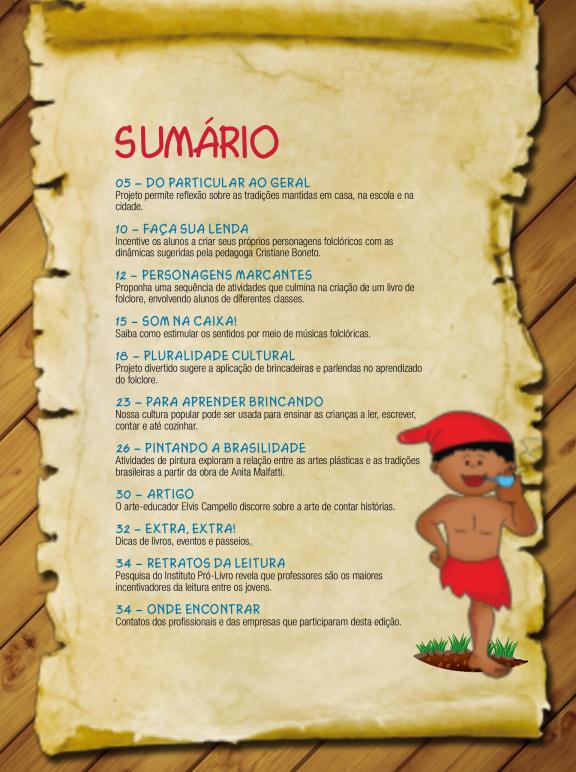 SUMÁRIO

05 - DO PARTICULAR AO GERAL
Projeto permite reflexão sobre as tradições mantidas em casa, na escola e na cidade.

10 - FAÇA SUA LENDA
Incentive os alunos a criar seus próprios personagens folclóricos com as dinâmicas sugeridas pela pedagoga Cristiane Boneto.

12 - PERSONAGENS MARCANTES
Proponha uma sequência de atividades que culmina na criação de um livro de folclore, envolvendo alunos de diferentes classes.

15 - SOM NA CAIXA!
Saiba como estimular os sentidos por meio de músicas folclóricas.

18 - PLURALIDADE CULTURAL
Projeto divertido sugere a aplicação de brincadeiras e parlendas no aprendizado do folclore.

23 - PARA APRENDER BRINCANDO
Nossa cultura popular pode ser usada para ensinar as crianças a ler, escrever, contar e até cozinhar.

26 - PINTANDO A BRASILIDADE
Atividades de pintura exploram a relação entre as artes plásticas e as tradições brasileiras a partir da obra de Anita Malfatti.

30 - ARTIGO
O arte-educador Elvis Campello discorre sobre a arte de contar histórias.

32 - EXTRA, EXTRA!
Dicas de livros, eventos e passeios.

34 - RETRATOS DA LEITURA
Pesquisa do Instituto Pró-Livro revela que professores são os maiores incentivadores da leitura entre os jovens.

34 - ONDE ENCONTRAR
Contatos dos profissionais e das empresas que participaram desta edição.